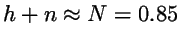 $h + n \approx N = 0.85$